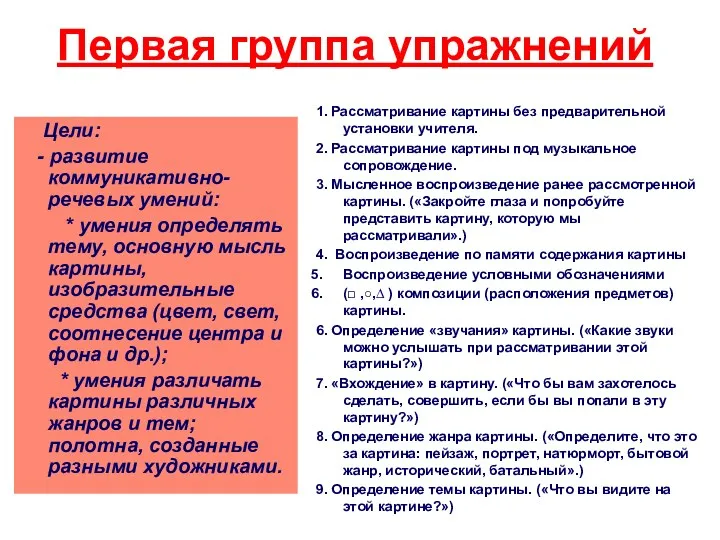 Первая группа упражнений

Цели:
- развитие коммуникативно-речевых умений:
* умения определять тему, основную мысль картины, изобразительные средства (цвет, свет, соотнесение центра и фона и др.);
* умения различать картины различных жанров и тем; полотна, созданные разными художниками.

1. Рассматривание картины без предварительной установки учителя.
2. Рассматривание картины под музыкальное сопровождение.
3. Мысленное воспроизведение ранее рассмотренной картины. («Закройте глаза и попробуйте представить картину, которую мы рассматривали».)
4. Воспроизведение по памяти содержания картины
5. Воспроизведение условными обозначениями
6. (□ ,○,∆ ) композиции (расположения предметов) картины.
6. Определение «звучания» картины. («Какие звуки можно услышать при рассматривании этой картины?»)
7. «Вхождение» в картину. («Что бы вам захотелось сделать, совершить, если бы вы попали в эту картину?»)
8. Определение жанра картины. («Определите, что это за картина: пейзаж, портрет, натюрморт, бытовой жанр, исторический, батальный».)
9. Определение темы картины. («Что вы видите на этой картине?»)